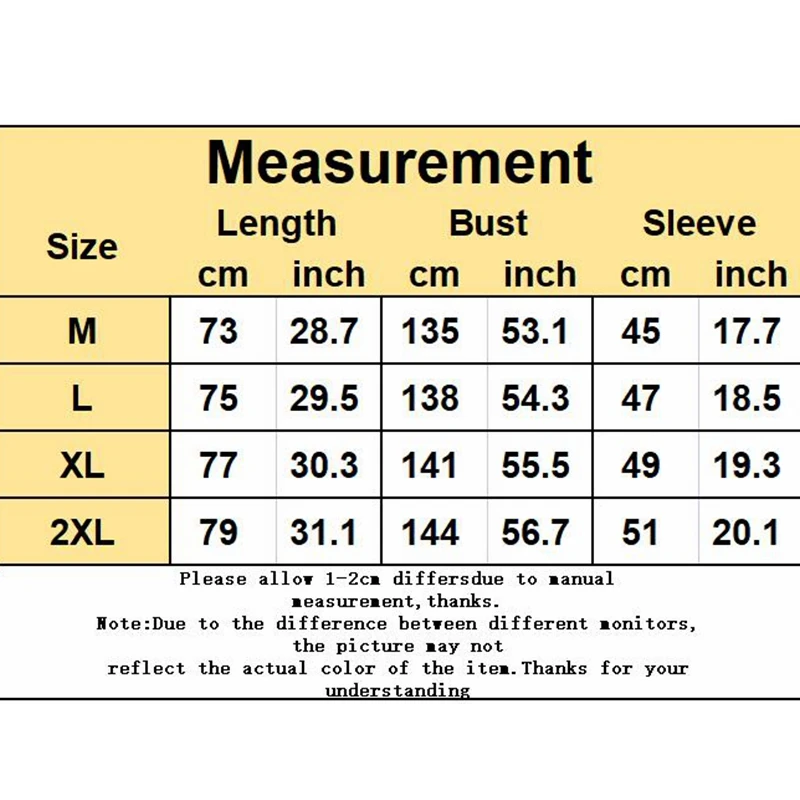 Measurement

| Size | Length cm | Length inch | Bust cm | Bust inch | Sleeve cm | Sleeve inch |
|---|---|---|---|---|---|---|
| M | 73 | 28.7 | 135 | 53.1 | 45 | 17.7 |
| L | 75 | 29.5 | 138 | 54.3 | 47 | 18.5 |
| XL | 77 | 30.3 | 141 | 55.5 | 49 | 19.3 |
| 2XL | 79 | 31.1 | 144 | 56.7 | 51 | 20.1 |

Please allow 1-2cm differsdue to manual measurement,thanks.
Note:Due to the difference between different monitors, the picture may not reflect the actual color of the item.Thanks for your understanding